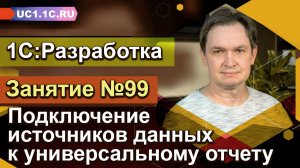 UC1.1C.RU

1С:Разработка

Занятие №99

Подключение источников данных к универсальному отчету